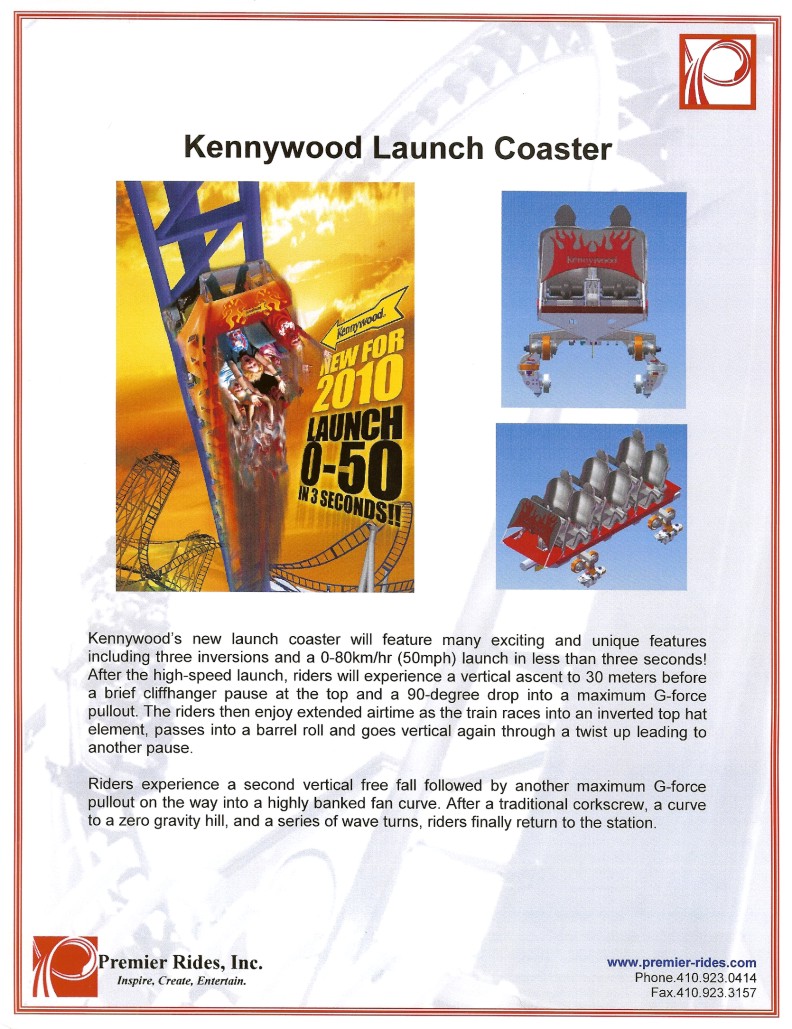 Kennywood Launch Coaster

Kennywood

NEW FOR 2010

LAUNCH 0-50 IN 3 SECONDS!!

Kennywood

Kennywood's new launch coaster will feature many exciting and unique features including three inversions and a 0-80km/hr (50mph) launch in less than three seconds! After the high-speed launch, riders will experience a vertical ascent to 30 meters before a brief cliffhanger pause at the top and a 90-degree drop into a maximum G-force pullout. The riders then enjoy extended airtime as the train races into an inverted top hat element, passes into a barrel roll and goes vertical again through a twist up leading to another pause.

Riders experience a second vertical free fall followed by another maximum G-force pullout on the way into a highly banked fan curve. After a traditional corkscrew, a curve to a zero gravity hill, and a series of wave turns, riders finally return to the station.

Premier Rides, Inc.
Inspire, Create, Entertain.

www.premier-rides.com
Phone.410.923.0414
Fax.410.923.3157